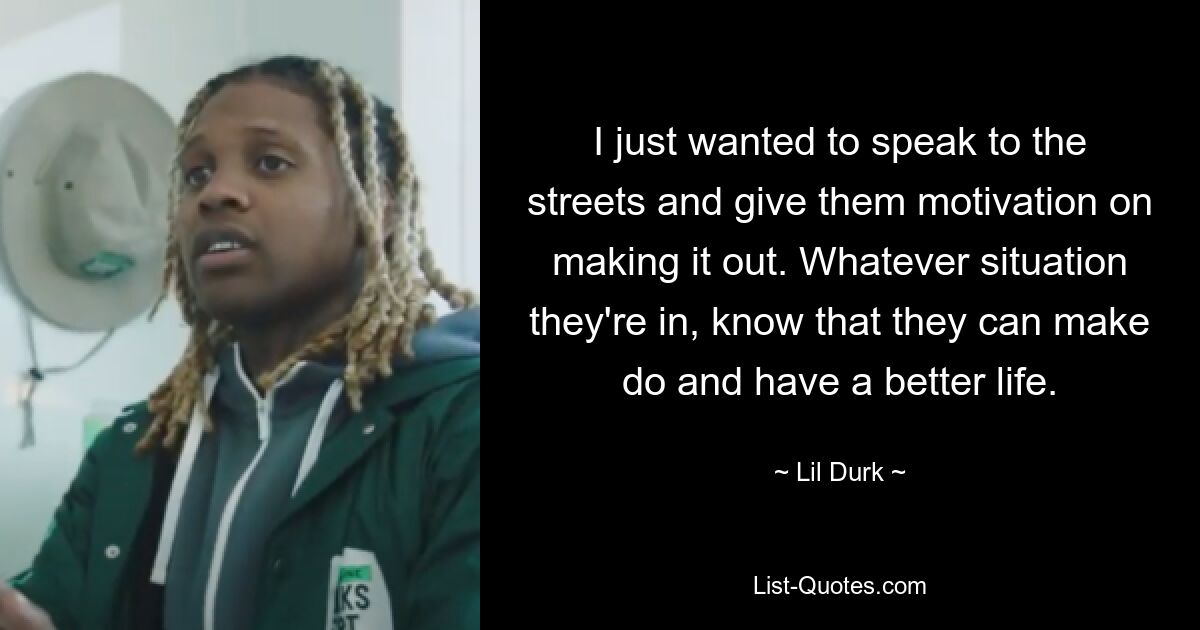 I just wanted to speak to the streets and give them motivation on making it out. Whatever situation they're in, know that they can make do and have a better life.

~ Lil Durk ~

List-Quotes.com